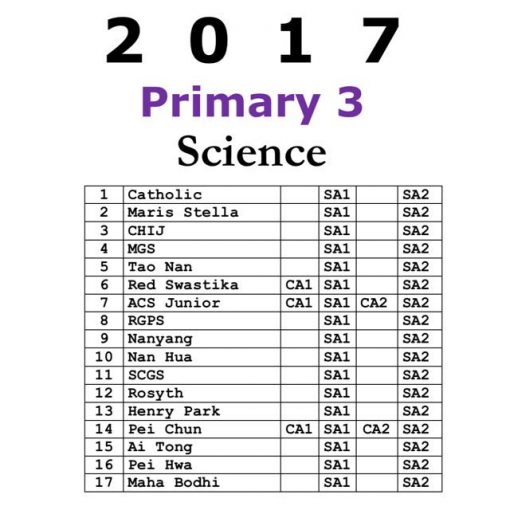 2 0 1 7

Primary 3

Science

| 1 | Catholic |  | SA1 |  | SA2 |
|---|---|---|---|---|---|
| 2 | Maris Stella |  | SA1 |  | SA2 |
| 3 | CHIJ |  | SA1 |  | SA2 |
| 4 | MGS |  | SA1 |  | SA2 |
| 5 | Tao Nan |  | SA1 |  | SA2 |
| 6 | Red Swastika | CA1 | SA1 |  | SA2 |
| 7 | ACS Junior | CA1 | SA1 | CA2 | SA2 |
| 8 | RGPS |  | SA1 |  | SA2 |
| 9 | Nanyang |  | SA1 |  | SA2 |
| 10 | Nan Hua |  | SA1 |  | SA2 |
| 11 | SCGS |  | SA1 |  | SA2 |
| 12 | Rosyth |  | SA1 |  | SA2 |
| 13 | Henry Park |  | SA1 |  | SA2 |
| 14 | Pei Chun | CA1 | SA1 | CA2 | SA2 |
| 15 | Ai Tong |  | SA1 |  | SA2 |
| 16 | Pei Hwa |  | SA1 |  | SA2 |
| 17 | Maha Bodhi |  | SA1 |  | SA2 |